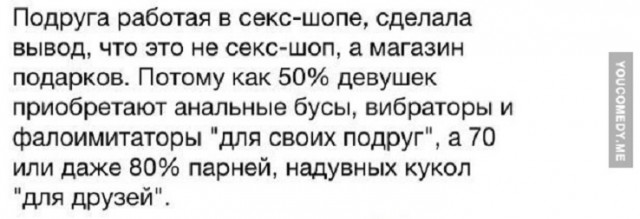 Подруга работая в секс-шопе, сделала вывод, что это не секс-шоп, а магазин подарков. Потому как 50% девушек приобретают анальные бусы, вибраторы и фалоимитаторы "для своих подруг", а 70 или даже 80% парней, надувных кукол "для друзей".

YOUCOMEDY.ME